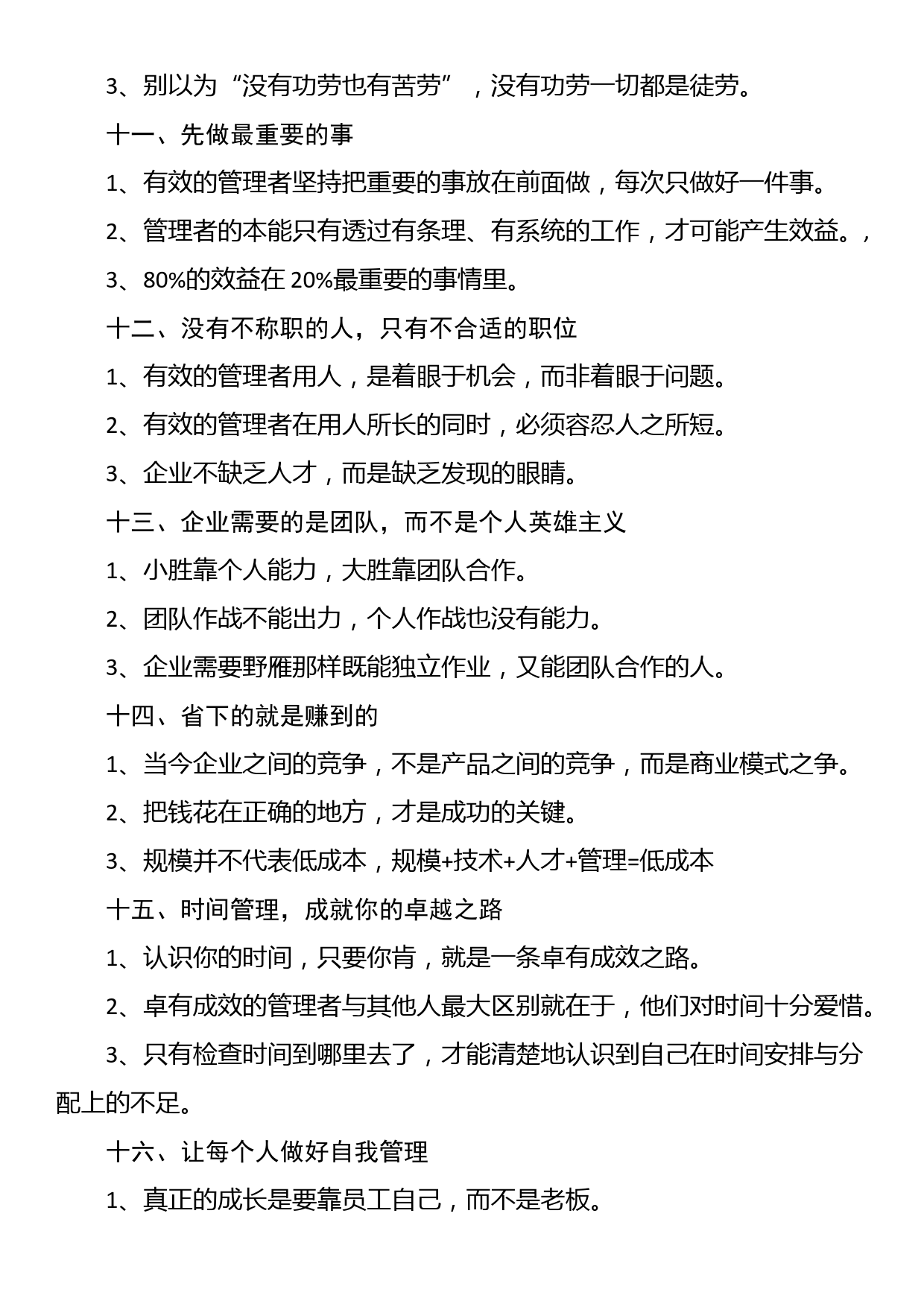 3、别以为“没有功劳也有苦劳”，没有功劳一切都是徒劳。

十一、先做最重要的事

1、有效的管理者坚持把重要的事放在前面做，每次只做好一件事。

2、管理者的本能只有透过有条理、有系统的工作，才可能产生效益。，

3、80%的效益在 20%最重要的事情里。

十二、没有不称职的人，只有不合适的职位

1、有效的管理者用人，是着眼于机会，而非着眼于问题。

2、有效的管理者在用人所长的同时，必须容忍人之所短。

3、企业不缺乏人才，而是缺乏发现的眼睛。

十三、企业需要的是团队，而不是个人英雄主义

1、小胜靠个人能力，大胜靠团队合作。

2、团队作战不能出力，个人作战也没有能力。

3、企业需要野雁那样既能独立作业，又能团队合作的人。

十四、省下的就是赚到的

1、当今企业之间的竞争，不是产品之间的竞争，而是商业模式之争。

2、把钱花在正确的地方，才是成功的关键。

3、规模并不代表低成本，规模+技术+人才+管理=低成本

十五、时间管理，成就你的卓越之路

1、认识你的时间，只要你肯，就是一条卓有成效之路。

2、卓有成效的管理者与其他人最大区别就在于，他们对时间十分爱惜。

3、只有检查时间到哪里去了，才能清楚地认识到自己在时间安排与分配上的不足。

十六、让每个人做好自我管理

1、真正的成长是要靠员工自己，而不是老板。